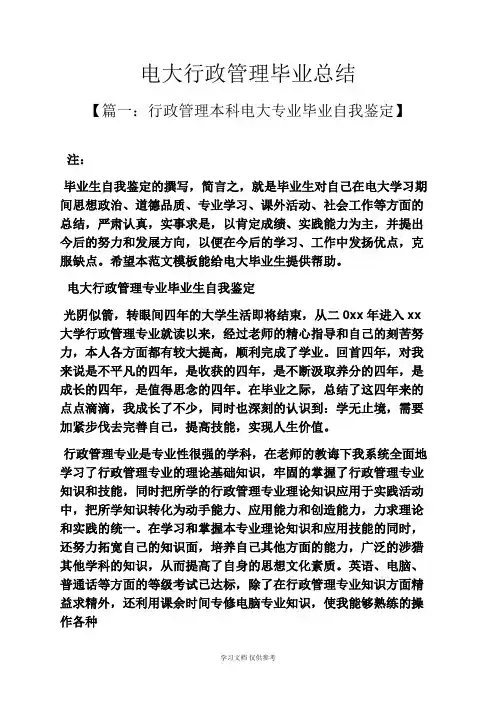 电大行政管理毕业总结

【篇一：行政管理本科电大专业毕业自我鉴定】

注：

毕业生自我鉴定的撰写，简言之，就是毕业生对自己在电大学习期间思想政治、道德品质、专业学习、课外活动、社会工作等方面的总结，严肃认真，实事求是，以肯定成绩、实践能力为主，并提出今后的努力和发展方向，以便在今后的学习、工作中发扬优点，克服缺点。希望本范文模板能给电大毕业生提供帮助。

电大行政管理专业毕业生自我鉴定

光阴似箭，转眼间四年的大学生活即将结束，从二 0xx 年进入 xx 大学行政管理专业就读以来，经过老师的精心指导和自己的刻苦努力，本人各方面都有较大提高，顺利完成了学业。回首四年，对我来说是不平凡的四年，是收获的四年，是不断汲取养分的四年，是成长的四年，是值得思念的四年。在毕业之际，总结了这四年来的点点滴滴，我成长了不少，同时也深刻的认识到：学无止境，需要加紧步伐去完善自己，提高技能，实现人生价值。

行政管理专业是专业性很强的学科，在老师的教诲下我系统全面地学习了行政管理专业的理论基础知识，牢固的掌握了行政管理专业知识和技能，同时把所学的行政管理专业理论知识应用于实践活动中，把所学知识转化为动手能力、应用能力和创造能力，力求理论和实践的统一。在学习和掌握本专业理论知识和应用技能的同时，还努力拓宽自己的知识面，培养自己其他方面的能力，广泛的涉猎其他学科的知识，从而提高了自身的思想文化素质。英语、电脑、普通话等方面的等级考试已达标，除了在行政管理专业知识方面精益求精外，还利用课余时间专修电脑专业知识，使我能够熟练的操作各种

学习文档 仅供参考